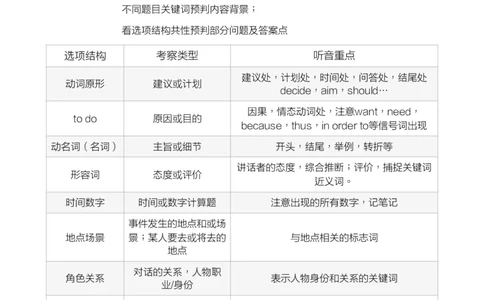 不同题目关键词预判内容背景；

看选项结构共性预判部分问题及答案点

| 选项结构 | 考察类型 | 听音重点 |
|---|---|---|
| 动词原形 | 建议或计划 | 建议处，计划处，时间处，问答处，结尾处 decide，aim，should… |
| to do | 原因或目的 | 因果，情态动词处，注意want，need，because，thus，in order to等信号词出现 |
| 动名词（名词） | 主旨或细节 | 开头，结尾，举例，转折等 |
| 形容词 | 态度或评价 | 讲话者的态度，综合推断；评价，捕捉关键词近义词。 |
| 时间数字 | 时间或数字计算题 | 注意出现的所有数字，记笔记 |
| 地点场景 | 事件发生的地点和或场景；某人要去或将去的地点 | 与地点相关的标志词 |
| 角色关系 | 对话的关系，人物职业/身份 | 表示人物身份和关系的关键词 |